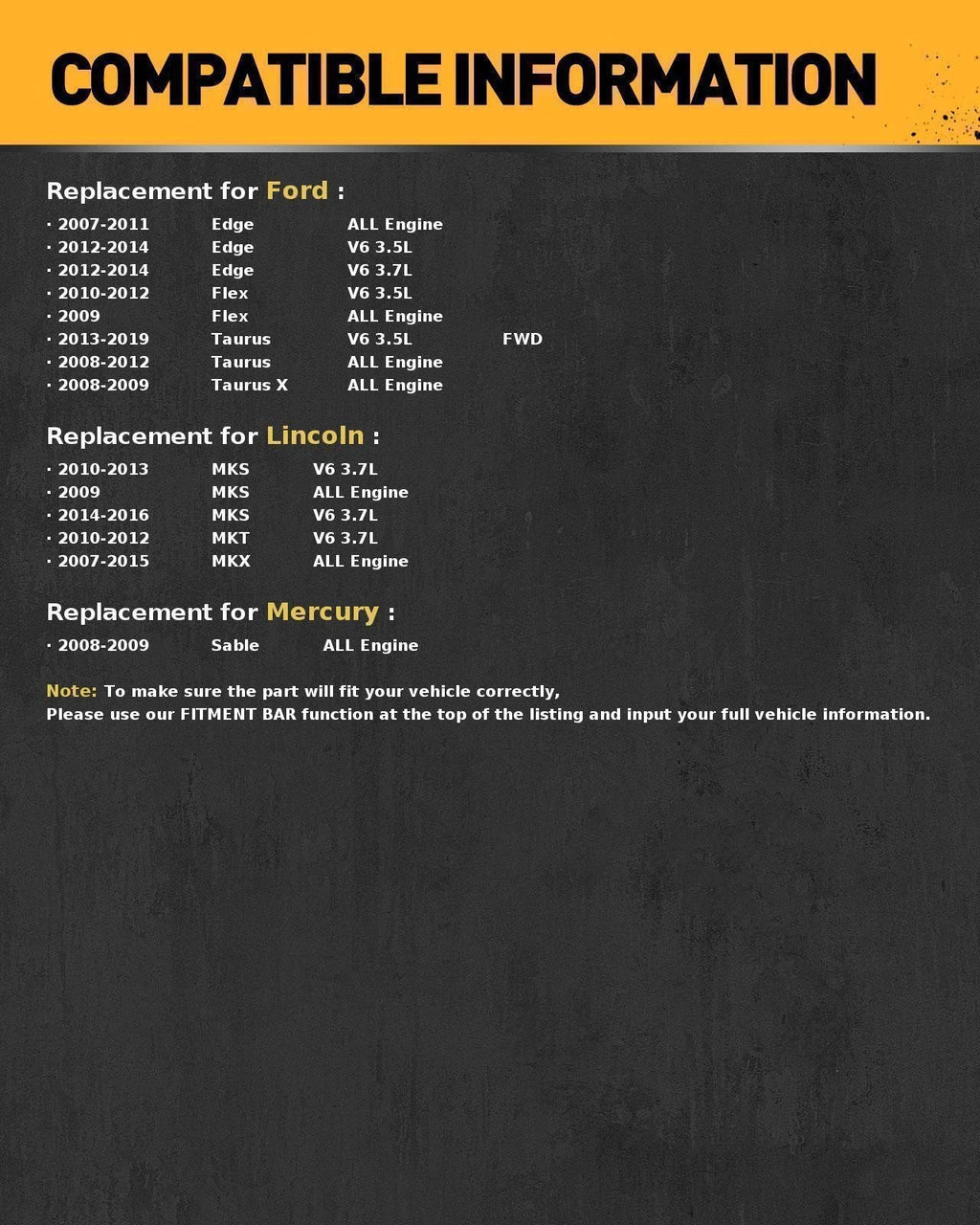 COMPATIBLE INFORMATION

Replacement for Ford :

· 2007-2011 Edge ALL Engine
· 2012-2014 Edge V6 3.5L
· 2012-2014 Edge V6 3.7L
· 2010-2012 Flex V6 3.5L
· 2009 Flex ALL Engine
· 2013-2019 Taurus V6 3.5L FWD
· 2008-2012 Taurus ALL Engine
· 2008-2009 Taurus X ALL Engine

Replacement for Lincoln :

· 2010-2013 MKS V6 3.7L
· 2009 MKS ALL Engine
· 2014-2016 MKS V6 3.7L
· 2010-2012 MKT V6 3.7L
· 2007-2015 MKX ALL Engine

Replacement for Mercury :

· 2008-2009 Sable ALL Engine

Note: To make sure the part will fit your vehicle correctly,
Please use our FITMENT BAR function at the top of the listing and input your full vehicle information.